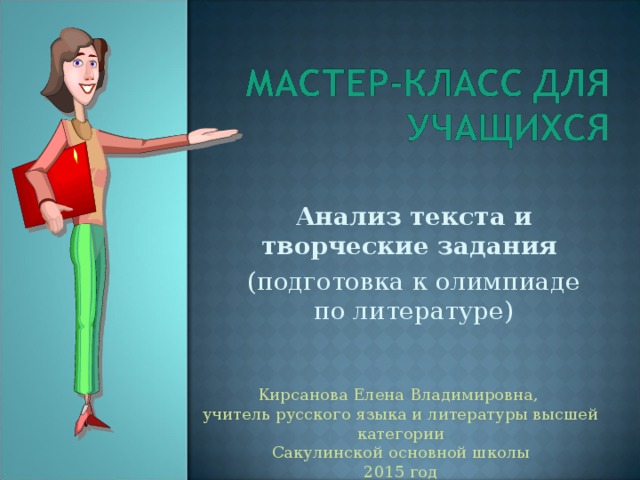 МАСТЕР-КЛАСС ДЛЯ УЧАЩИХСЯ

Анализ текста и творческие задания

(подготовка к олимпиаде по литературе)

Кирсанова Елена Владимировна, учитель русского языка и литературы высшей категории Сакулинской основной школы 2015 год